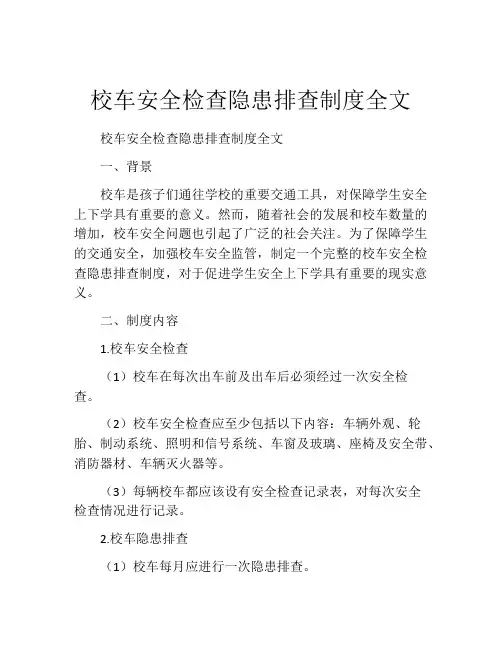 校车安全检查隐患排查制度全文

校车安全检查隐患排查制度全文

一、背景

校车是孩子们通往学校的重要交通工具，对保障学生安全上下学具有重要的意义。然而，随着社会的发展和校车数量的增加，校车安全问题也引起了广泛的社会关注。为了保障学生的交通安全，加强校车安全监管，制定一个完整的校车安全检查隐患排查制度，对于促进学生安全上下学具有重要的现实意义。

二、制度内容

1.校车安全检查

（1）校车在每次出车前及出车后必须经过一次安全检查。

（2）校车安全检查应至少包括以下内容：车辆外观、轮胎、制动系统、照明和信号系统、车窗及玻璃、座椅及安全带、消防器材、车辆灭火器等。

（3）每辆校车都应该设有安全检查记录表，对每次安全检查情况进行记录。

2.校车隐患排查

（1）校车每月应进行一次隐患排查。